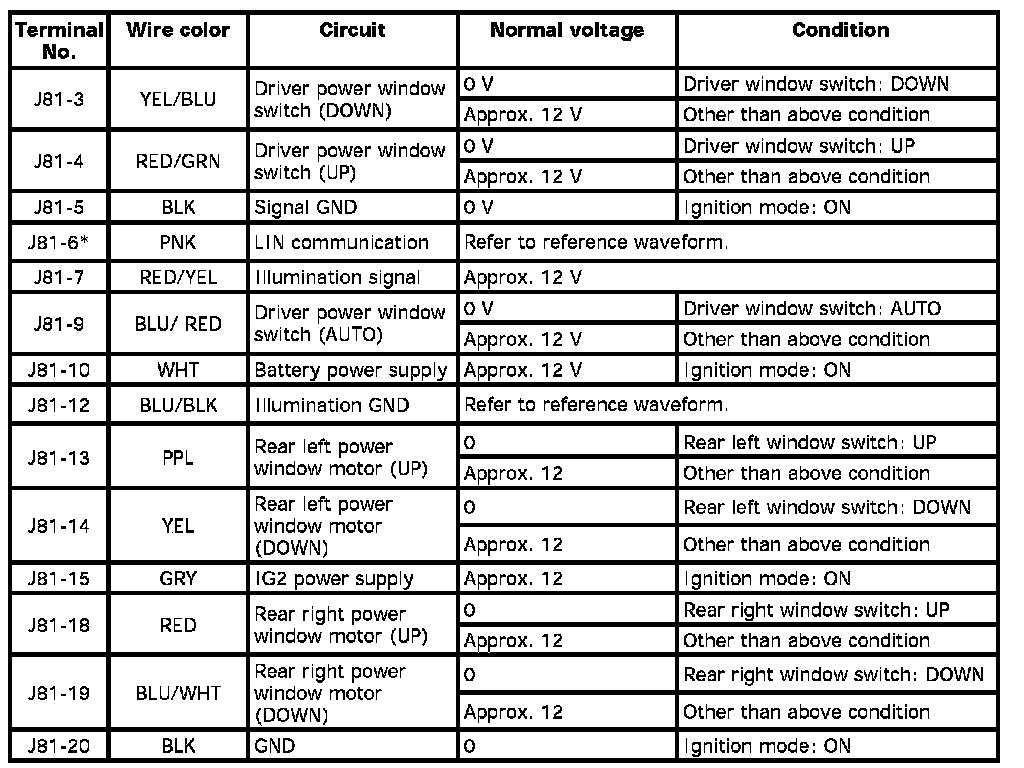 | Terminal No. | Wire color | Circuit | Normal voltage | Condition |
|---|---|---|---|---|
| J81-3 | YEL/BLU | Driver power window switch (DOWN) | 0 V | Driver window switch: DOWN |
| | | | Approx. 12 V | Other than above condition |
| J81-4 | RED/GRN | Driver power window switch (UP) | 0 V | Driver window switch: UP |
| | | | Approx. 12 V | Other than above condition |
| J81-5 | BLK | Signal GND | 0 V | Ignition mode: ON |
| J81-6* | PNK | LIN communication | Refer to reference waveform. | |
| J81-7 | RED/YEL | Illumination signal | Approx. 12 V | |
| J81-9 | BLU/ RED | Driver power window switch (AUTO) | 0 V | Driver window switch: AUTO |
| | | | Approx. 12 V | Other than above condition |
| J81-10 | WHT | Battery power supply | Approx. 12 V | Ignition mode: ON |
| J81-12 | BLU/BLK | Illumination GND | Refer to reference waveform. | |
| J81-13 | PPL | Rear left power window motor (UP) | 0 | Rear left window switch: UP |
| | | | Approx. 12 | Other than above condition |
| J81-14 | YEL | Rear left power window motor (DOWN) | 0 | Rear left window switch: DOWN |
| | | | Approx. 12 | Other than above condition |
| J81-15 | GRY | IG2 power supply | Approx. 12 | Ignition mode: ON |
| J81-18 | RED | Rear right power window motor (UP) | 0 | Rear right window switch: UP |
| | | | Approx. 12 | Other than above condition |
| J81-19 | BLU/WHT | Rear right power window motor (DOWN) | 0 | Rear right window switch: DOWN |
| | | | Approx. 12 | Other than above condition |
| J81-20 | BLK | GND | 0 | Ignition mode: ON |